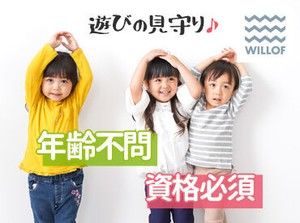 遊びの見守り♪

WILLOF

年齢不問

資格必須